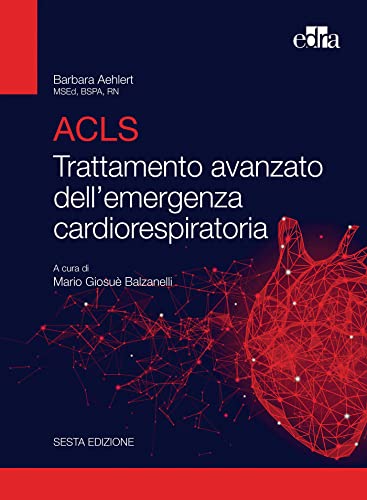 edra

Barbara Aehlert
MSEd, BSPA, RN

ACLS
Trattamento avanzato dell'emergenza cardiorespiratoria

A cura di
Mario Giosuè Balzanelli

SESTA EDIZIONE